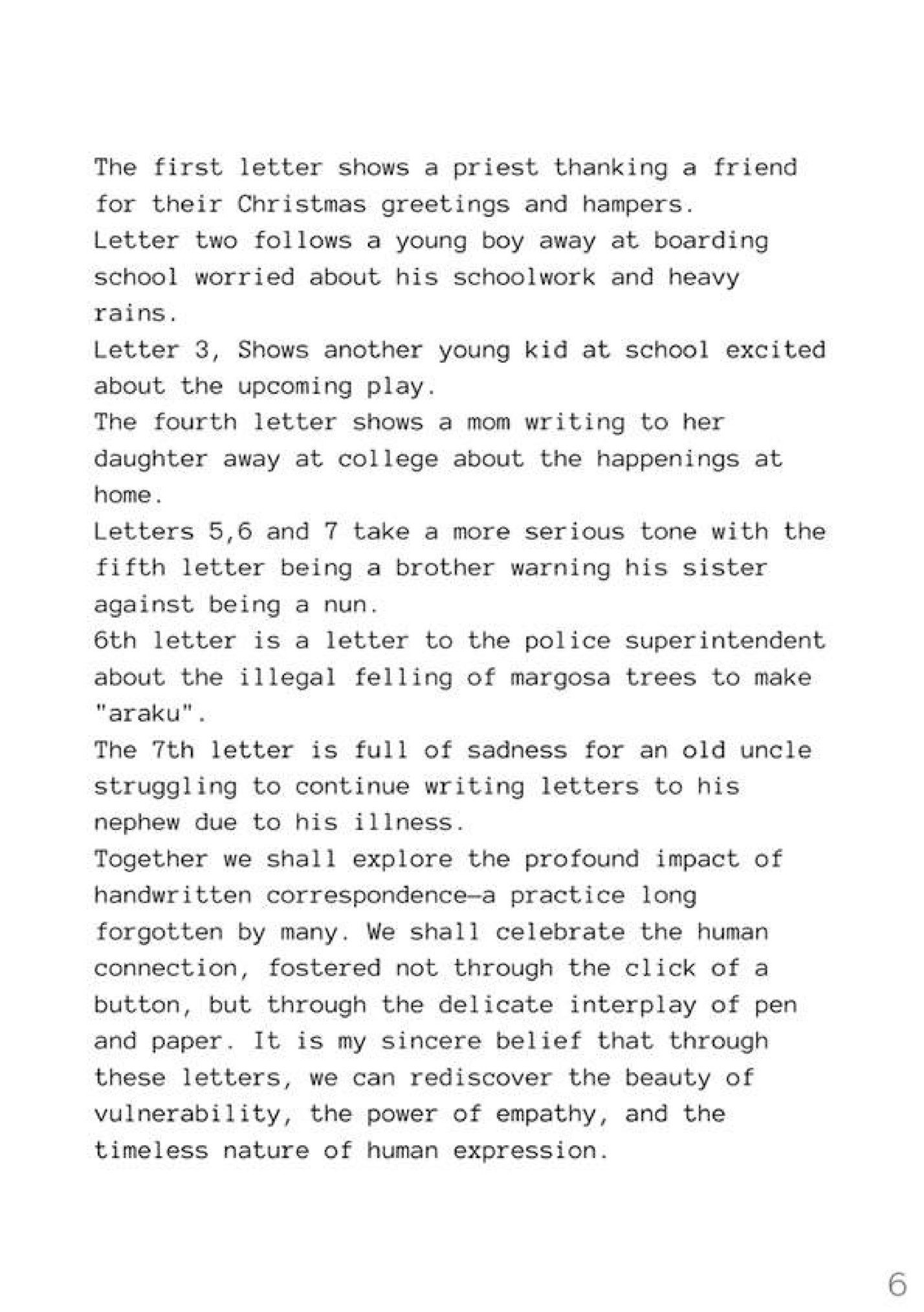 The first letter shows a priest thanking a friend for their Christmas greetings and hampers.
Letter two follows a young boy away at boarding school worried about his schoolwork and heavy rains.
Letter 3, Shows another young kid at school excited about the upcoming play.
The fourth letter shows a mom writing to her daughter away at college about the happenings at home.
Letters 5,6 and 7 take a more serious tone with the fifth letter being a brother warning his sister against being a nun.
6th letter is a letter to the police superintendent about the illegal felling of margosa trees to make "araku".
The 7th letter is full of sadness for an old uncle struggling to continue writing letters to his nephew due to his illness.
Together we shall explore the profound impact of handwritten correspondence—a practice long forgotten by many. We shall celebrate the human connection, fostered not through the click of a button, but through the delicate interplay of pen and paper. It is my sincere belief that through these letters, we can rediscover the beauty of vulnerability, the power of empathy, and the timeless nature of human expression.

6